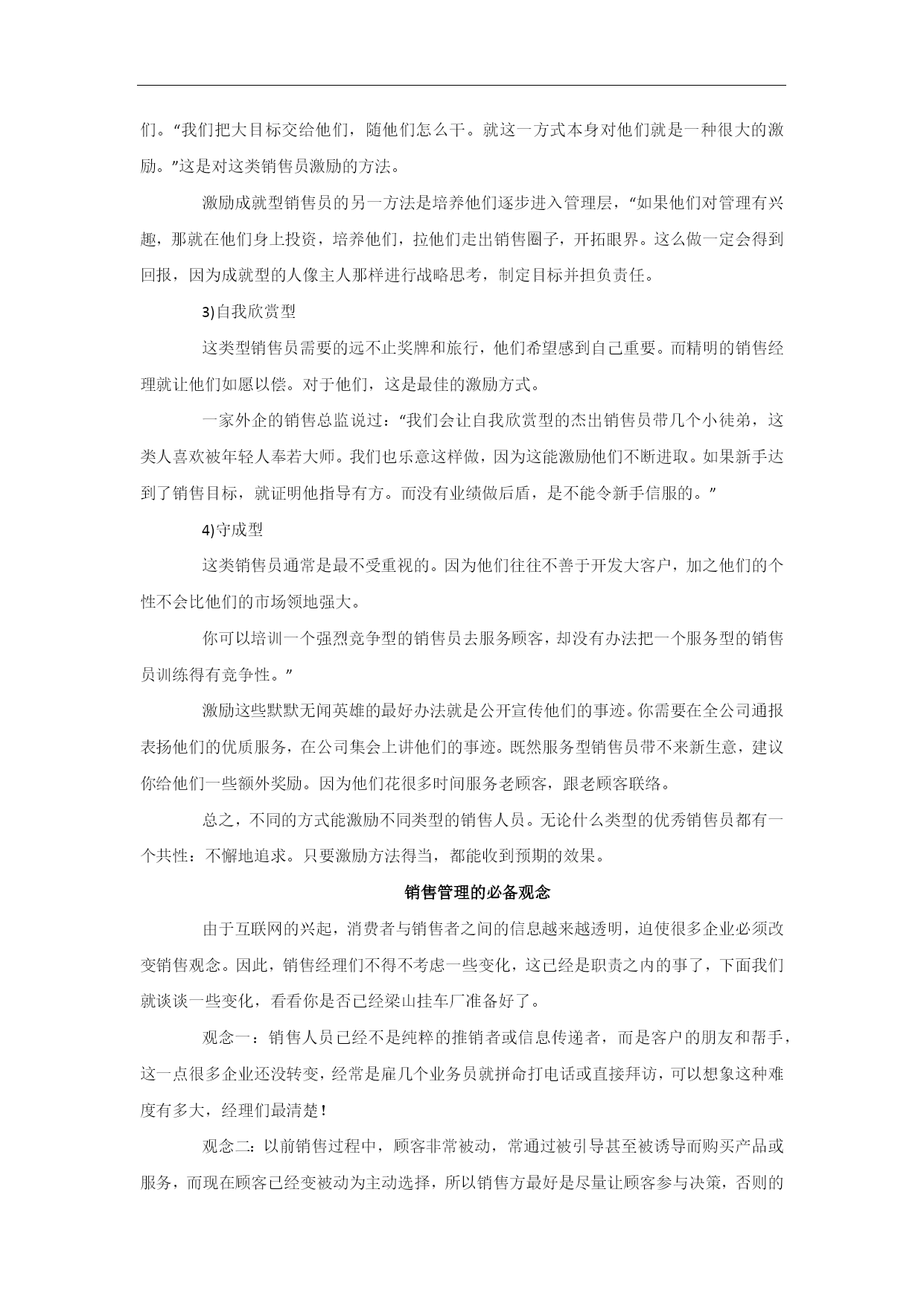 们。“我们把大目标交给他们，随他们怎么干。就这一方式本身对他们就是一种很大的激励。”这是对这类销售员激励的方法。

激励成就型销售员的另一方法是培养他们逐步进入管理层，“如果他们对管理有兴趣，那就在他们身上投资，培养他们，拉他们走出销售圈子，开拓眼界。这么做一定会得到回报，因为成就型的人像主人那样进行战略思考，制定目标并担负责任。

3)自我欣赏型

这类型销售员需要的远不止奖牌和旅行，他们希望感到自己重要。而精明的销售经理就让他们如愿以偿。对于他们，这是最佳的激励方式。

一家外企的销售总监说过：“我们会让自我欣赏型的杰出销售员带几个小徒弟，这类人喜欢被年轻人奉若大师。我们也乐意这样做，因为这能激励他们不断进取。如果新手达到了销售目标，就证明他指导有方。而没有业绩做后盾，是不能令新手信服的。”

4)守成型

这类销售员通常是最不受重视的。因为他们往往不善于开发大客户，加之他们的个性不会比他们的市场领地强大。

你可以培训一个强烈竞争型的销售员去服务顾客，却没有办法把一个服务型的销售员训练得有竞争性。”

激励这些默默无闻英雄的最好办法就是公开宣传他们的事迹。你需要在全公司通报表扬他们的优质服务，在公司集会上讲他们的事迹。既然服务型销售员带不来新生意，建议你给他们一些额外奖励。因为他们花很多时间服务老顾客，跟老顾客联络。

总之，不同的方式能激励不同类型的销售人员。无论什么类型的优秀销售员都有一个共性：不懈地追求。只要激励方法得当，都能收到预期的效果。

销售管理的必备观念

由于互联网的兴起，消费者与销售者之间的信息越来越透明，迫使很多企业必须改变销售观念。因此，销售经理们不得不考虑一些变化，这已经是职责之内的事了，下面我们就谈谈一些变化，看看你是否已经梁山挂车厂准备好了。

观念一：销售人员已经不是纯粹的推销者或信息传递者，而是客户的朋友和帮手，这一点很多企业还没转变，经常是雇几个业务员就拼命打电话或直接拜访，可以想象这种难度有多大，经理们最清楚！

观念二：以前销售过程中，顾客非常被动，常通过被引导甚至被诱导而购买产品或服务，而现在顾客已经变被动为主动选择，所以销售方最好是尽量让顾客参与决策，否则的